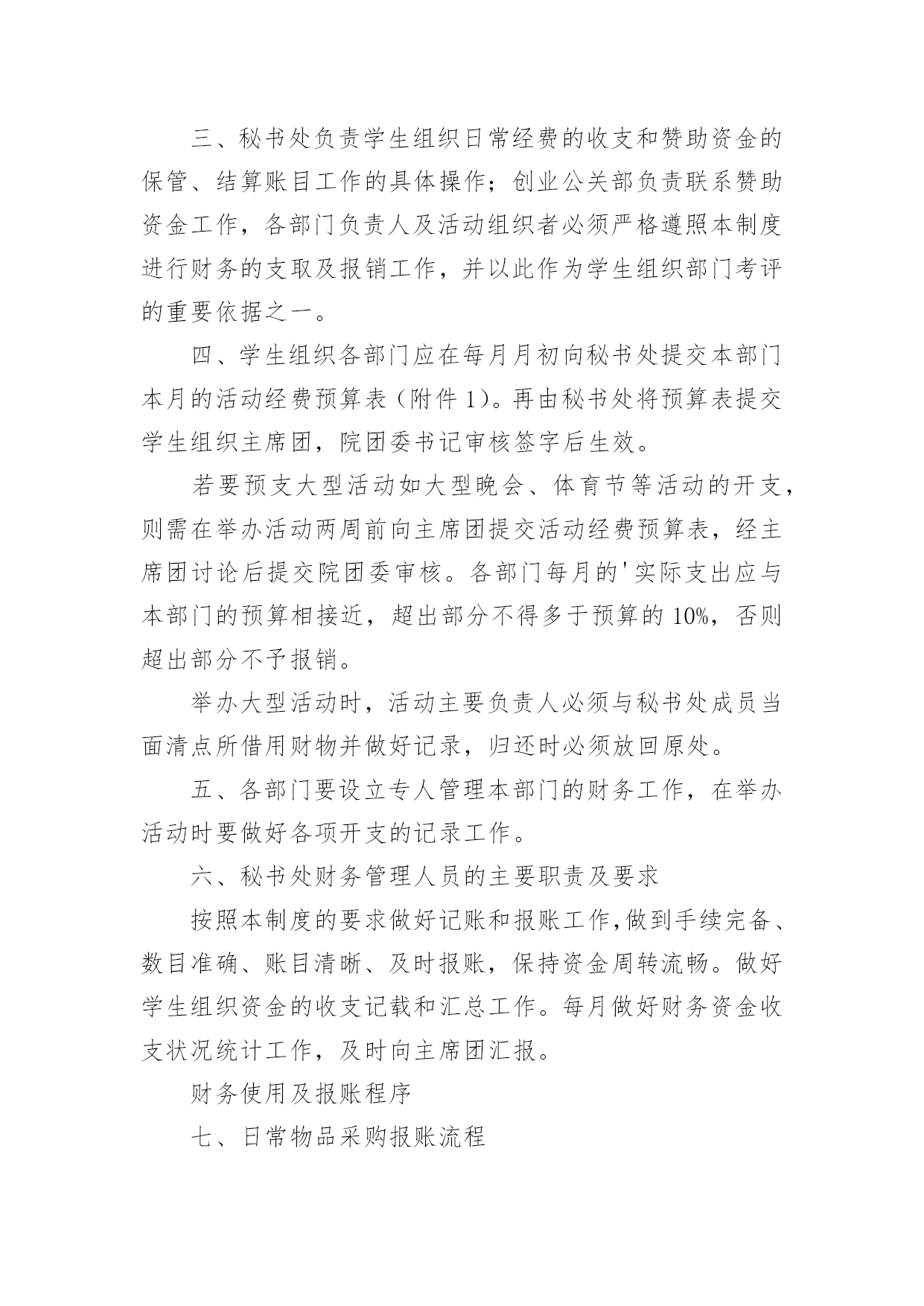 三、秘书处负责学生组织日常经费的收支和赞助资金的保管、结算账目工作的具体操作；创业公关部负责联系赞助资金工作，各部门负责人及活动组织者必须严格遵照本制度进行财务的支取及报销工作，并以此作为学生组织部门考评的重要依据之一。

四、学生组织各部门应在每月月初向秘书处提交本部门本月的活动经费预算表（附件 1）。再由秘书处将预算表提交学生组织主席团，院团委书记审核签字后生效。

若要预支大型活动如大型晚会、体育节等活动的开支，则需在举办活动两周前向主席团提交活动经费预算表，经主席团讨论后提交院团委审核。各部门每月的'实际支出应与本部门的预算相接近，超出部分不得多于预算的 10%，否则超出部分不予报销。

举办大型活动时，活动主要负责人必须与秘书处成员当面清点所借用财物并做好记录，归还时必须放回原处。

五、各部门要设立专人管理本部门的财务工作，在举办活动时要做好各项开支的记录工作。

六、秘书处财务管理人员的主要职责及要求

按照本制度的要求做好记账和报账工作,做到手续完备、数目准确、账目清晰、及时报账，保持资金周转流畅。做好学生组织资金的收支记载和汇总工作。每月做好财务资金收支状况统计工作，及时向主席团汇报。

财务使用及报账程序

七、日常物品采购报账流程